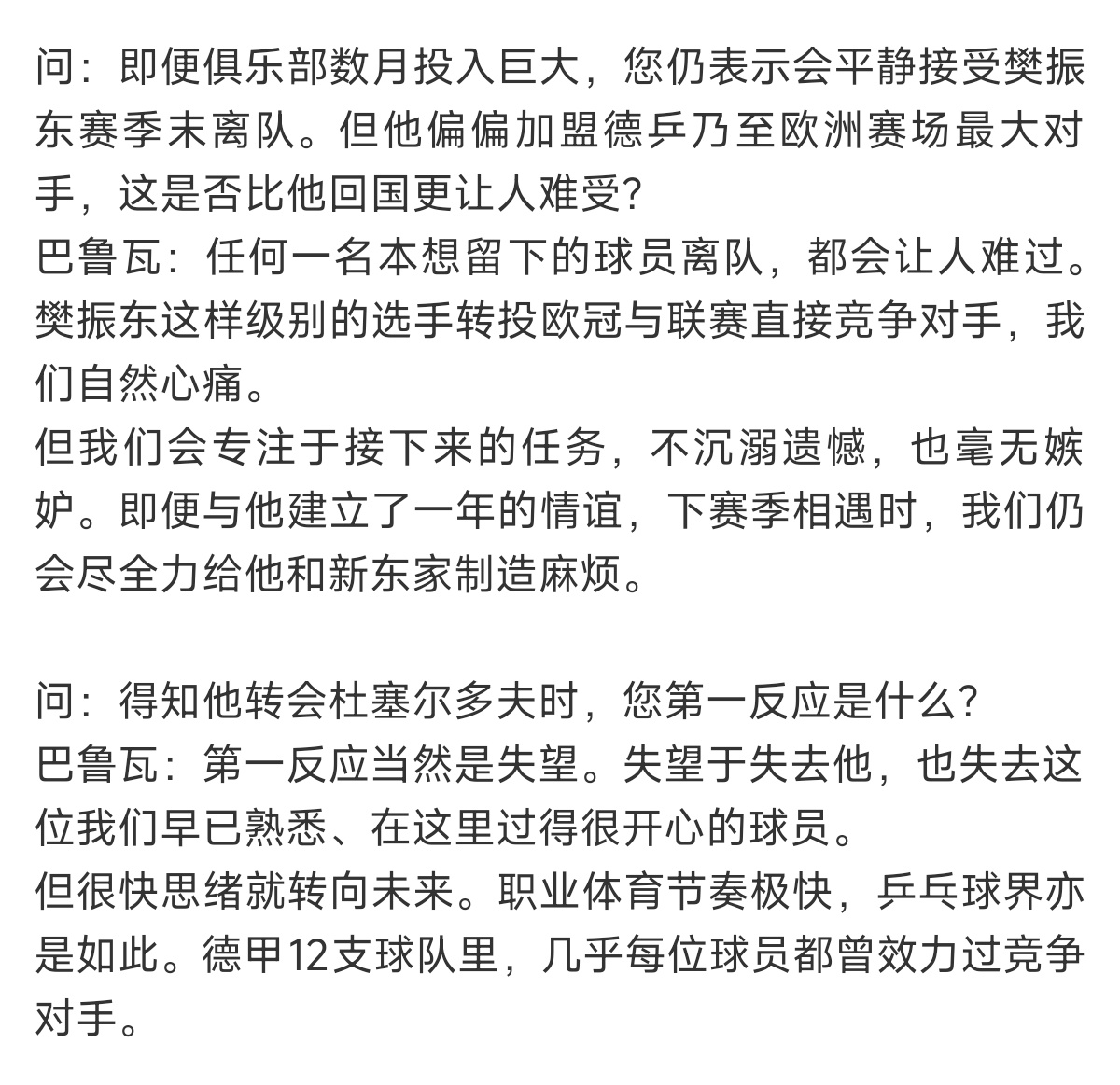 问：即便俱乐部数月投入巨大，您仍表示会平静接受樊振东赛季末离队。但他偏偏加盟德乒乃至欧洲赛场最大对手，这是否比他回国更让人难受?
巴鲁瓦：任何一名本想留下的球员离队，都会让人难过。樊振东这样级别的选手转投欧冠与联赛直接竞争对手，我们自然心痛。
但我们会专注于接下来的任务，不沉溺遗憾，也毫无嫉妒。即便与他建立了一年的情谊，下赛季相遇时，我们仍会尽全力给他和新东家制造麻烦。

问：得知他转会杜塞尔多夫时，您第一反应是什么?
巴鲁瓦：第一反应当然是失望。失望于失去他，也失去这位我们早已熟悉、在这里过得很开心的球员。
但很快思绪就转向未来。职业体育节奏极快，乒乓球界亦是如此。德甲12支球队里，几乎每位球员都曾效力过竞争对手。